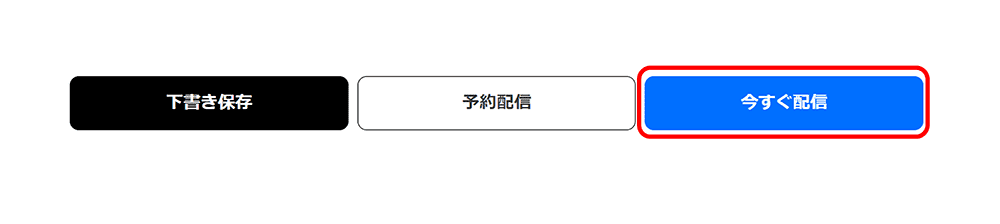 下書き保存

予約配信

今すぐ配信